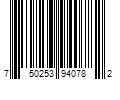 7 50253 94078 2